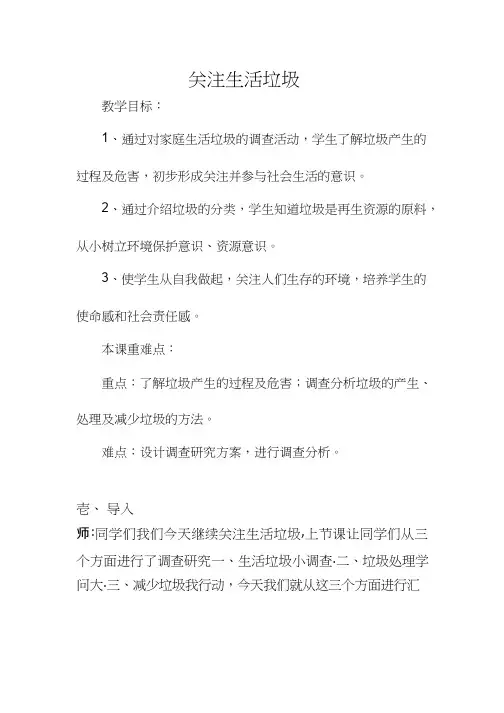 关注生活垃圾

教学目标：

1、通过对家庭生活垃圾的调查活动，学生了解垃圾产生的过程及危害，初步形成关注并参与社会生活的意识。

2、通过介绍垃圾的分类，学生知道垃圾是再生资源的原料，从小树立环境保护意识、资源意识。

3、使学生从自我做起，关注人们生存的环境，培养学生的使命感和社会责任感。

本课重难点：

重点：了解垃圾产生的过程及危害；调查分析垃圾的产生、处理及减少垃圾的方法。

难点：设计调查研究方案，进行调查分析。

壹、导入

师:同学们我们今天继续关注生活垃圾,上节课让同学们从三个方面进行了调查研究一、生活垃圾小调查·二、垃圾处理学问大·三、减少垃圾我行动，今天我们就从这三个方面进行汇